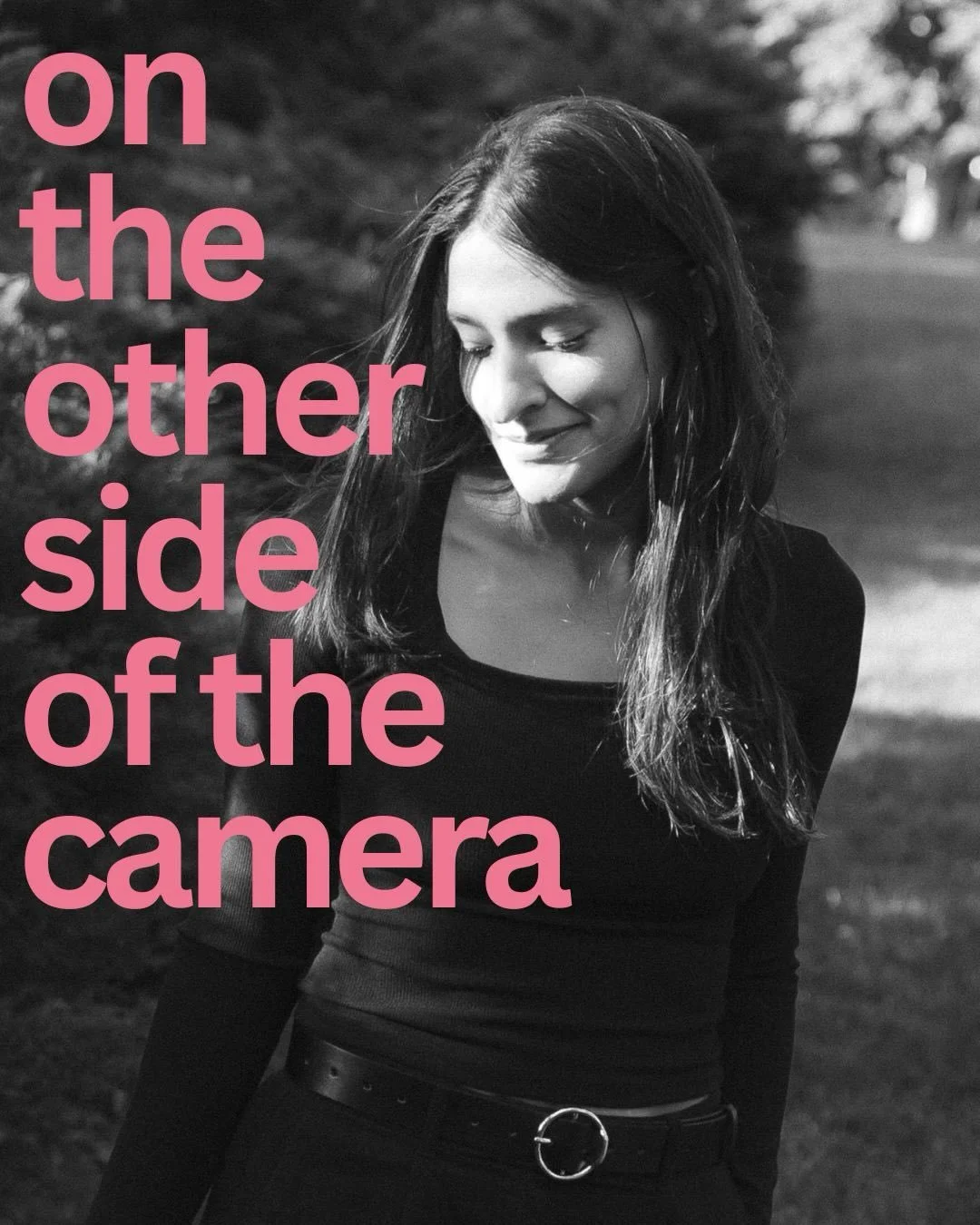 on
the
other
side
of the
camera